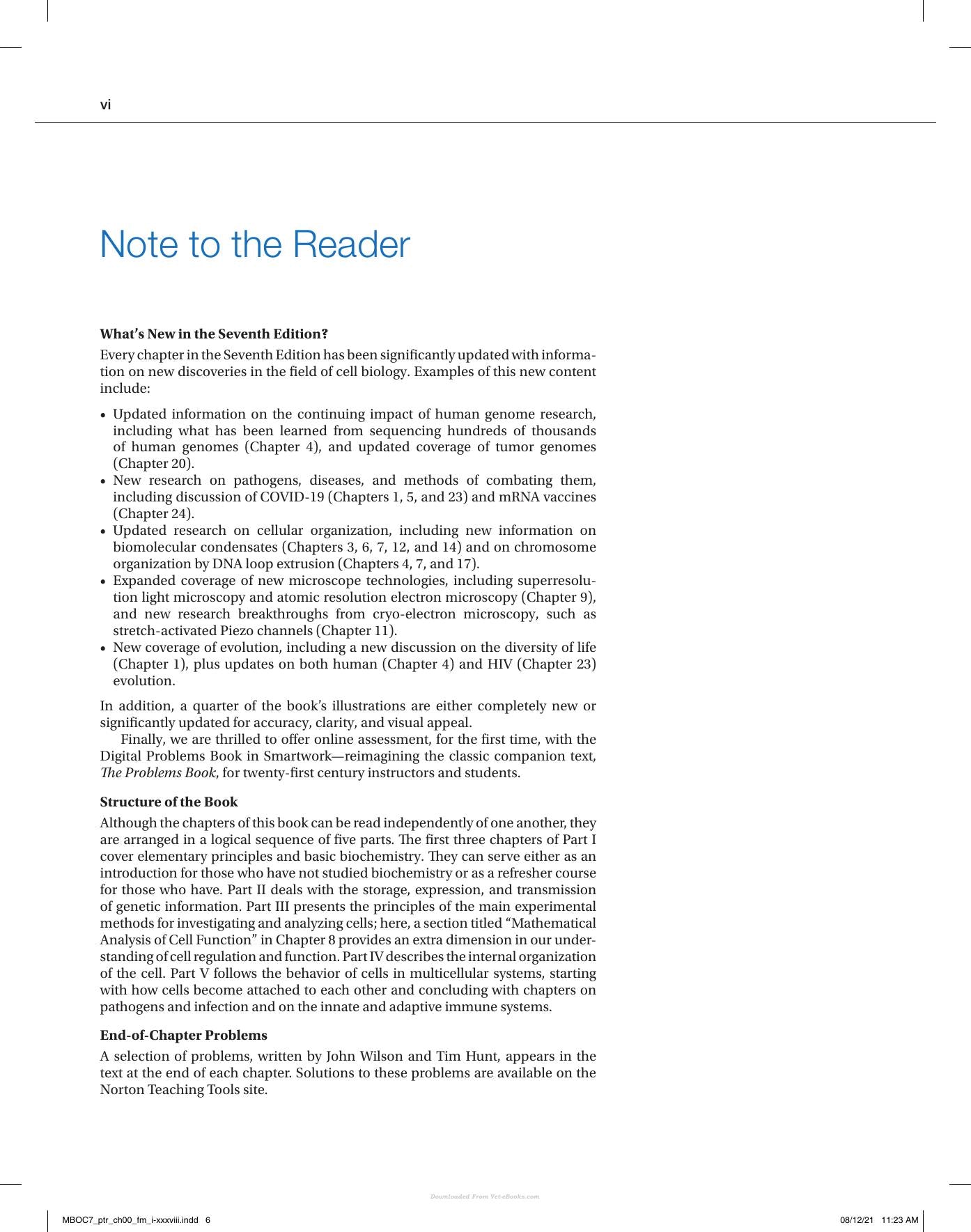 vi

Note to the Reader

What's New in the Seventh Edition?

Every chapter in the Seventh Edition has been significantly updated with information on new discoveries in the field of cell biology. Examples of this new content include:

• Updated information on the continuing impact of human genome research, including what has been learned from sequencing hundreds of thousands of human genomes (Chapter 4), and updated coverage of tumor genomes (Chapter 20).
• New research on pathogens, diseases, and methods of combating them, including discussion of COVID-19 (Chapters 1, 5, and 23) and mRNA vaccines (Chapter 24).
• Updated research on cellular organization, including new information on biomolecular condensates (Chapters 3, 6, 7, 12, and 14) and on chromosome organization by DNA loop extrusion (Chapters 4, 7, and 17).
• Expanded coverage of new microscope technologies, including superresolution light microscopy and atomic resolution electron microscopy (Chapter 9), and new research breakthroughs from cryo-electron microscopy, such as stretch-activated Piezo channels (Chapter 11).
• New coverage of evolution, including a new discussion on the diversity of life (Chapter 1), plus updates on both human (Chapter 4) and HIV (Chapter 23) evolution.

In addition, a quarter of the book's illustrations are either completely new or significantly updated for accuracy, clarity, and visual appeal.

Finally, we are thrilled to offer online assessment, for the first time, with the Digital Problems Book in Smartwork—reimagining the classic companion text, The Problems Book, for twenty-first century instructors and students.

Structure of the Book

Although the chapters of this book can be read independently of one another, they are arranged in a logical sequence of five parts. The first three chapters of Part I cover elementary principles and basic biochemistry. They can serve either as an introduction for those who have not studied biochemistry or as a refresher course for those who have. Part II deals with the storage, expression, and transmission of genetic information. Part III presents the principles of the main experimental methods for investigating and analyzing cells; here, a section titled "Mathematical Analysis of Cell Function" in Chapter 8 provides an extra dimension in our understanding of cell regulation and function. Part IV describes the internal organization of the cell. Part V follows the behavior of cells in multicellular systems, starting with how cells become attached to each other and concluding with chapters on pathogens and infection and on the innate and adaptive immune systems.

End-of-Chapter Problems

A selection of problems, written by John Wilson and Tim Hunt, appears in the text at the end of each chapter. Solutions to these problems are available on the Norton Teaching Tools site.

MBOC7_ptr_ch00_fm_i-xxxviii.indd 6

08/12/21 11:23 AM

Downloaded From Vet-eBooks.com